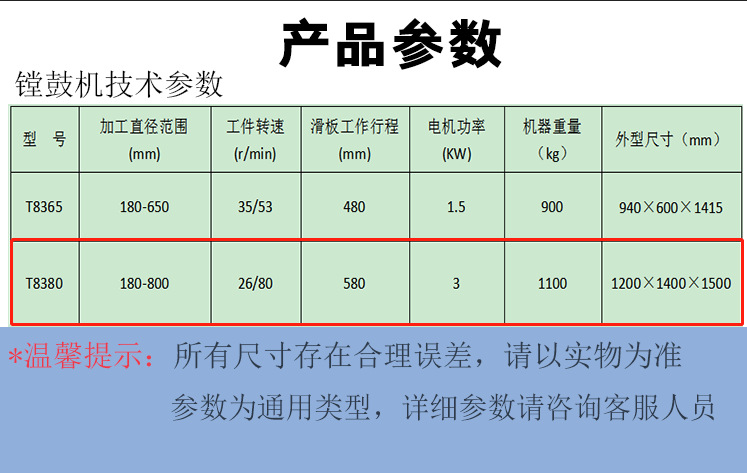 产品参数

镗鼓机技术参数

| 型 号 | 加工直径范围(mm) | 工件转速(r/min) | 滑板工作行程(mm) | 电机功率(KW) | 机器重量(kg) | 外型尺寸(mm) |
|---|---|---|---|---|---|---|
| T8365 | 180-650 | 35/53 | 480 | 1.5 | 900 | 940×600×1415 |
| T8380 | 180-800 | 26/80 | 580 | 3 | 1100 | 1200×1400×1500 |

*温馨提示：所有尺寸存在合理误差，请以实物为准

参数为通用类型，详细参数请咨询客服人员